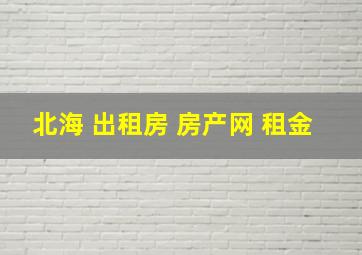 北海 出租房 房产网 租金